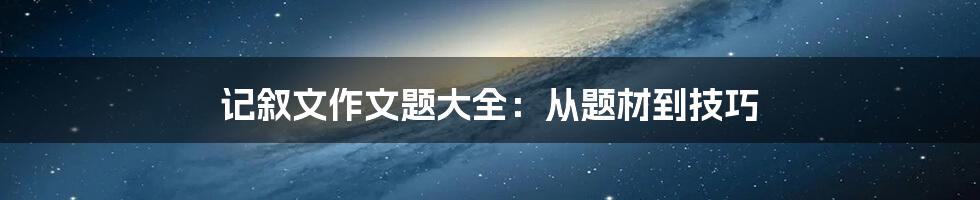 记叙文作文题大全：从题材到技巧